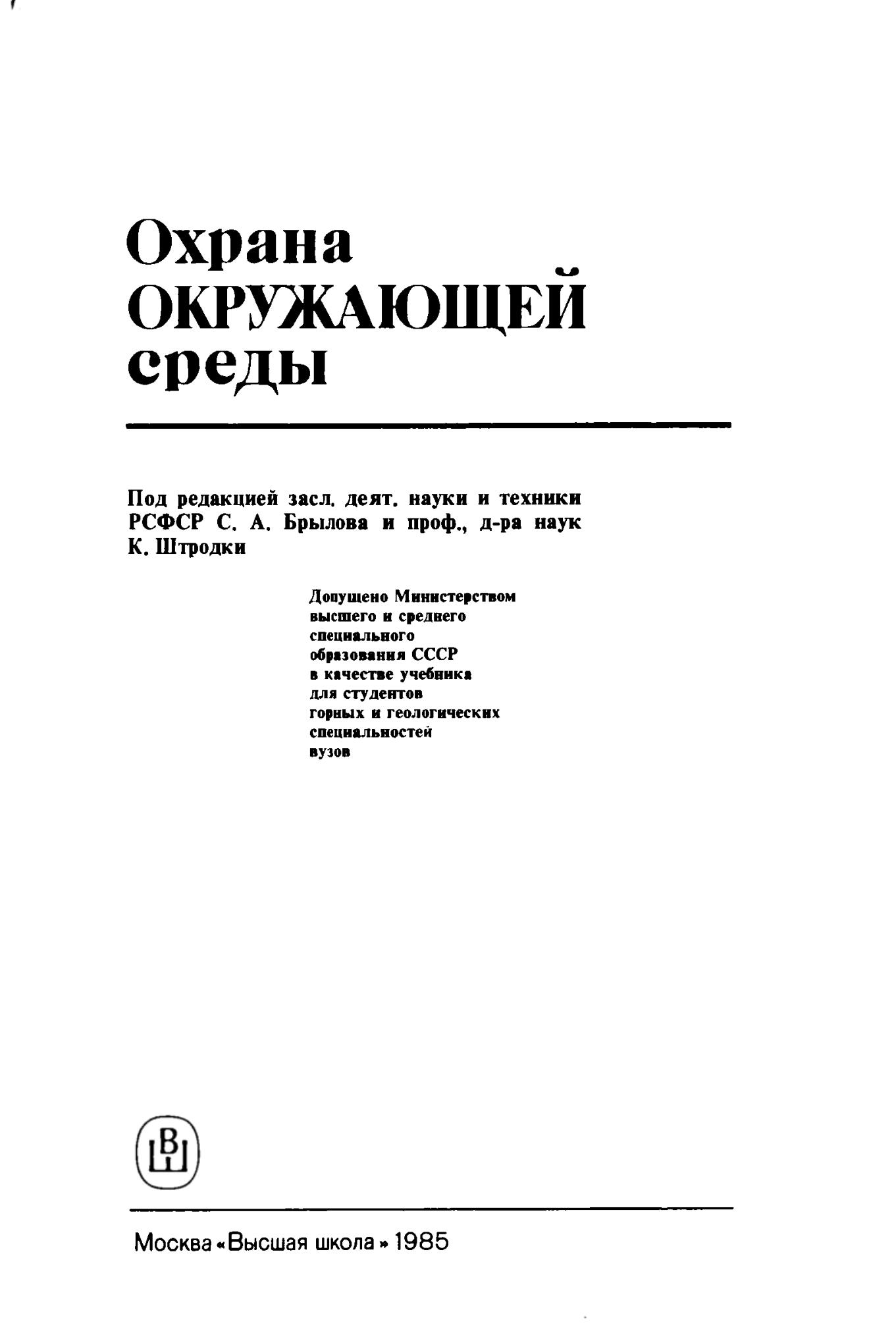 Охрана
ОКРУЖАЮЩЕЙ
среды

Под редакцией засл. деят. науки и техники РСФСР С. А. Брылова и проф., д-ра наук К. Штродки

Допущено Министерством высшего и среднего специального образования СССР в качестве учебника для студентов горных и геологических специальностей вузов

ВШ

Москва «Высшая школа» 1985